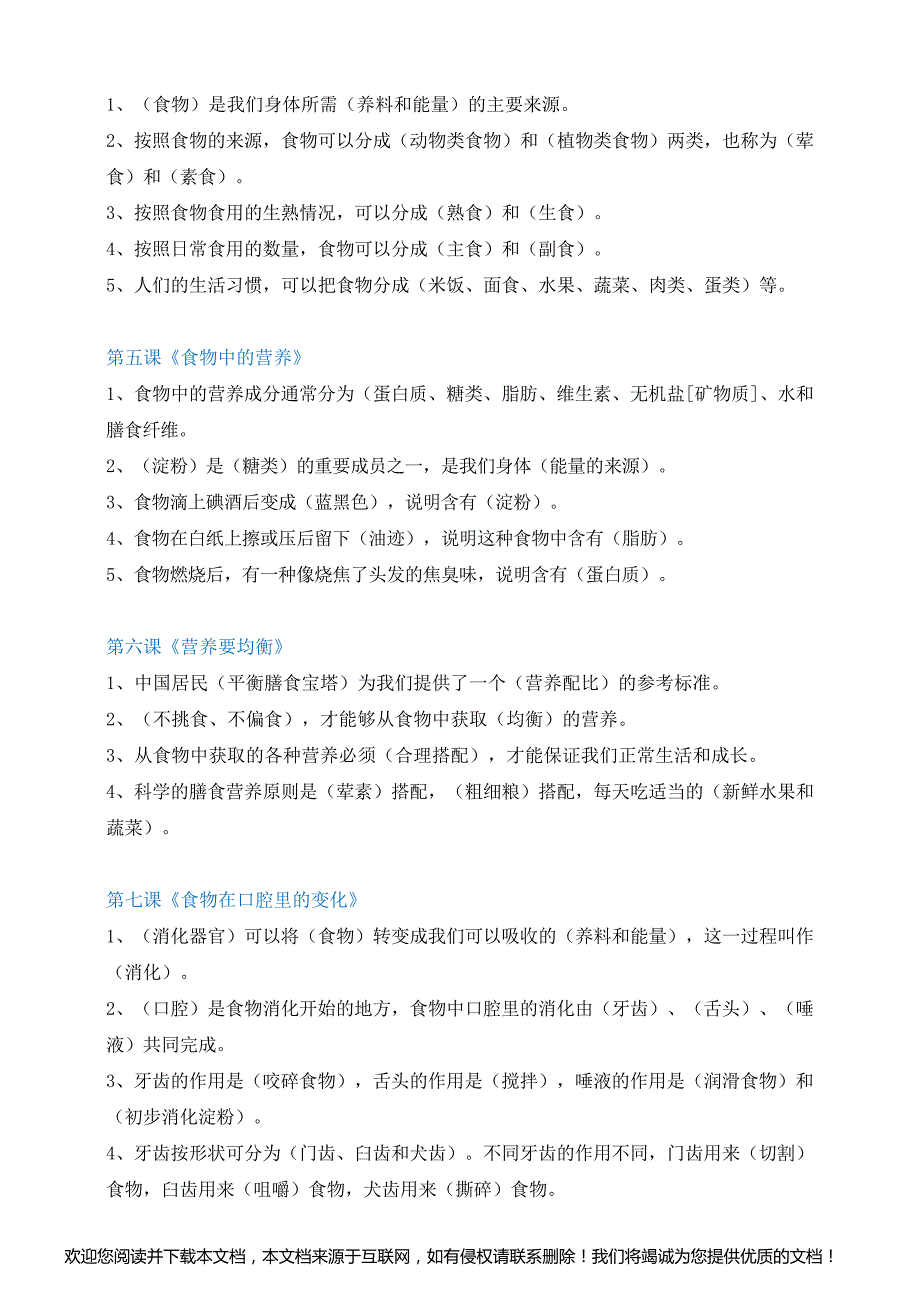 1、（食物）是我们身体所需（养料和能量）的主要来源。

2、按照食物的来源，食物可以分成（动物类食物）和（植物类食物）两类，也称为（荤食）和（素食）。

3、按照食物食用的生熟情况，可以分成（熟食）和（生食）。

4、按照日常食用的数量，食物可以分成（主食）和（副食）。

5、人们的生活习惯，可以把食物分成（米饭、面食、水果、蔬菜、肉类、蛋类）等。

第五课《食物中的营养》

1、食物中的营养成分通常分为（蛋白质、糖类、脂肪、维生素、无机盐[矿物质]、水和膳食纤维。

2、（淀粉）是（糖类）的重要成员之一，是我们身体（能量的来源）。

3、食物滴上碘酒后变成（蓝黑色），说明含有（淀粉）。

4、食物在白纸上擦或压后留下（油迹），说明这种食物中含有（脂肪）。

5、食物燃烧后，有一种像烧焦了头发的焦臭味，说明含有（蛋白质）。

第六课《营养要均衡》

1、中国居民（平衡膳食宝塔）为我们提供了一个（营养配比）的参考标准。

2、（不挑食、不偏食），才能够从食物中获取（均衡）的营养。

3、从食物中获取的各种营养必须（合理搭配），才能保证我们正常生活和成长。

4、科学的膳食营养原则是（荤素）搭配，（粗细粮）搭配，每天吃适当的（新鲜水果和蔬菜）。

第七课《食物在口腔里的变化》

1、（消化器官）可以将（食物）转变成我们可以吸收的（养料和能量），这一过程叫作（消化）。

2、（口腔）是食物消化开始的地方，食物中口腔里的消化由（牙齿）、（舌头）、（唾液）共同完成。

3、牙齿的作用是（咬碎食物），舌头的作用是（搅拌），唾液的作用是（润滑食物）和（初步消化淀粉）。

4、牙齿按形状可分为（门齿、臼齿和犬齿）。不同牙齿的作用不同，门齿用来（切割）食物，臼齿用来（咀嚼）食物，犬齿用来（撕碎）食物。

欢迎您阅读并下载本文档，本文档来源于互联网，如有侵权请联系删除！我们将竭诚为您提供优质的文档！